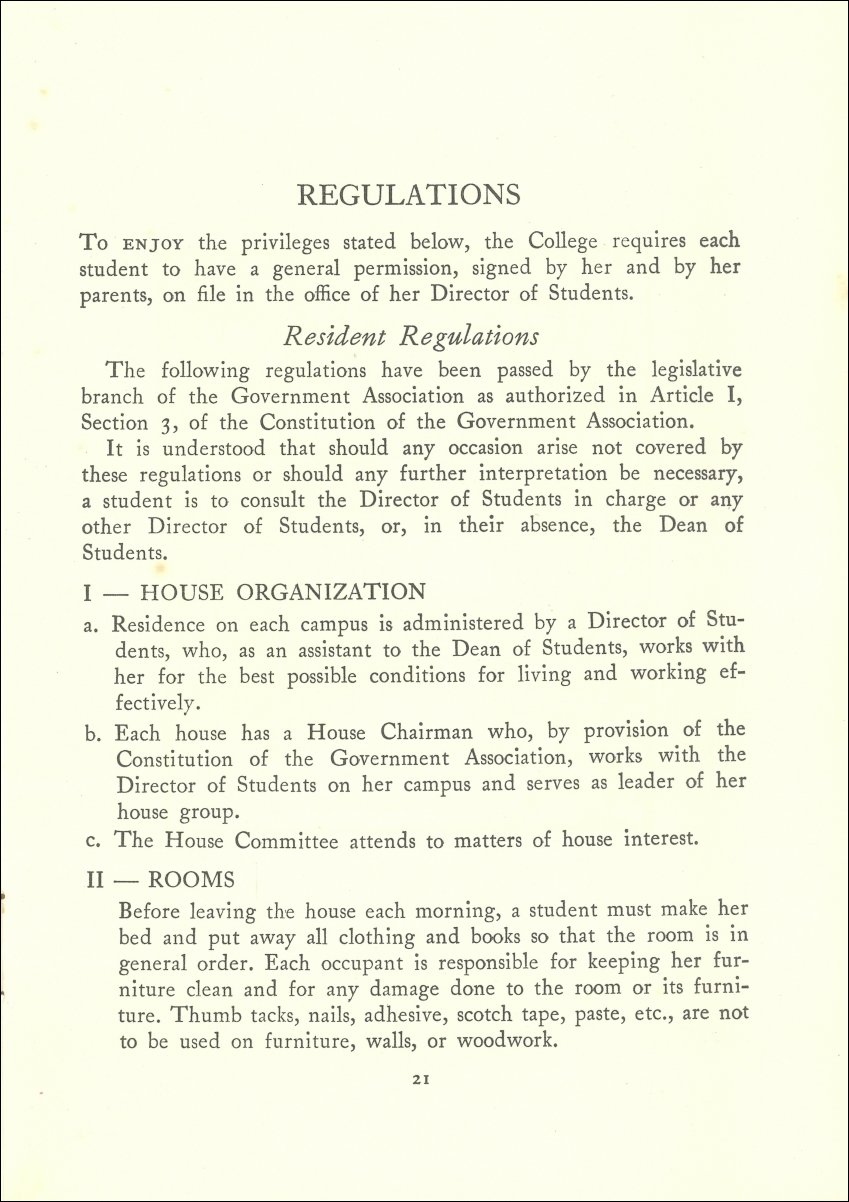 REGULATIONS

To ENJOY the privileges stated below, the College requires each student to have a general permission, signed by her and by her parents, on file in the office of her Director of Students.

Resident Regulations

The following regulations have been passed by the legislative branch of the Government Association as authorized in Article I, Section 3, of the Constitution of the Government Association.

It is understood that should any occasion arise not covered by these regulations or should any further interpretation be necessary, a student is to consult the Director of Students in charge or any other Director of Students, or, in their absence, the Dean of Students.

I — HOUSE ORGANIZATION

a. Residence on each campus is administered by a Director of Students, who, as an assistant to the Dean of Students, works with her for the best possible conditions for living and working effectively.

b. Each house has a House Chairman who, by provision of the Constitution of the Government Association, works with the Director of Students on her campus and serves as leader of her house group.

c. The House Committee attends to matters of house interest.

II — ROOMS

Before leaving the house each morning, a student must make her bed and put away all clothing and books so that the room is in general order. Each occupant is responsible for keeping her furniture clean and for any damage done to the room or its furniture. Thumb tacks, nails, adhesive, scotch tape, paste, etc., are not to be used on furniture, walls, or woodwork.

21